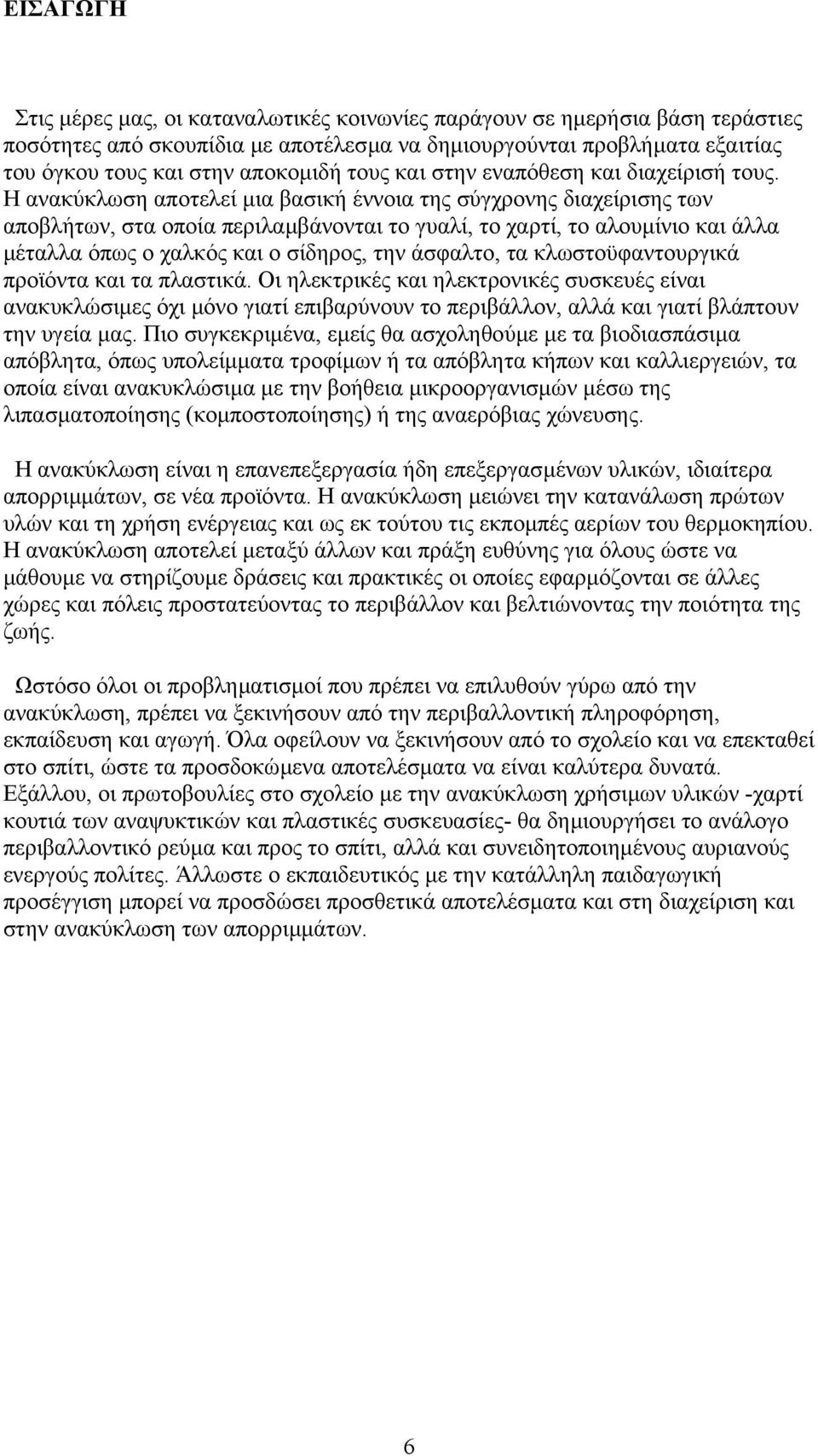 ΕΙΣΑΓΩΓΗ

Στις μέρες μας, οι καταναλωτικές κοινωνίες παράγουν σε ημερήσια βάση τεράστιες ποσότητες από σκουπίδια με αποτέλεσμα να δημιουργούνται προβλήματα εξαιτίας του όγκου τους και στην αποκομιδή τους και στην εναπόθεση και διαχείρισή τους. Η ανακύκλωση αποτελεί μια βασική έννοια της σύγχρονης διαχείρισης των αποβλήτων, στα οποία περιλαμβάνονται το γυαλί, το χαρτί, το αλουμίνιο και άλλα μέταλλα όπως ο χαλκός και ο σίδηρος, την άσφαλτο, τα κλωστοϋφαντουργικά προϊόντα και τα πλαστικά. Οι ηλεκτρικές και ηλεκτρονικές συσκευές είναι ανακυκλώσιμες όχι μόνο γιατί επιβαρύνουν το περιβάλλον, αλλά και γιατί βλάπτουν την υγεία μας. Πιο συγκεκριμένα, εμείς θα ασχοληθούμε με τα βιοδιασπάσιμα απόβλητα, όπως υπολείμματα τροφίμων ή τα απόβλητα κήπων και καλλιεργειών, τα οποία είναι ανακυκλώσιμα με την βοήθεια μικροοργανισμών μέσω της λιπασματοποίησης (κομποστοποίησης) ή της αναερόβιας χώνευσης.

Η ανακύκλωση είναι η επανεπεξεργασία ήδη επεξεργασμένων υλικών, ιδιαίτερα απορριμμάτων, σε νέα προϊόντα. Η ανακύκλωση μειώνει την κατανάλωση πρώτων υλών και τη χρήση ενέργειας και ως εκ τούτου τις εκπομπές αερίων του θερμοκηπίου. Η ανακύκλωση αποτελεί μεταξύ άλλων και πράξη ευθύνης για όλους ώστε να μάθουμε να στηρίζουμε δράσεις και πρακτικές οι οποίες εφαρμόζονται σε άλλες χώρες και πόλεις προστατεύοντας το περιβάλλον και βελτιώνοντας την ποιότητα της ζωής.

Ωστόσο όλοι οι προβληματισμοί που πρέπει να επιλυθούν γύρω από την ανακύκλωση, πρέπει να ξεκινήσουν από την περιβαλλοντική πληροφόρηση, εκπαίδευση και αγωγή. Όλα οφείλουν να ξεκινήσουν από το σχολείο και να επεκταθεί στο σπίτι, ώστε τα προσδοκώμενα αποτελέσματα να είναι καλύτερα δυνατά. Εξάλλου, οι πρωτοβουλίες στο σχολείο με την ανακύκλωση χρήσιμων υλικών -χαρτί κουτιά των αναψυκτικών και πλαστικές συσκευασίες- θα δημιουργήσει το ανάλογο περιβαλλοντικό ρεύμα και προς το σπίτι, αλλά και συνειδητοποιημένους αυριανούς ενεργούς πολίτες. Άλλωστε ο εκπαιδευτικός με την κατάλληλη παιδαγωγική προσέγγιση μπορεί να προσδώσει προσθετικά αποτελέσματα και στη διαχείριση και στην ανακύκλωση των απορριμμάτων.

6